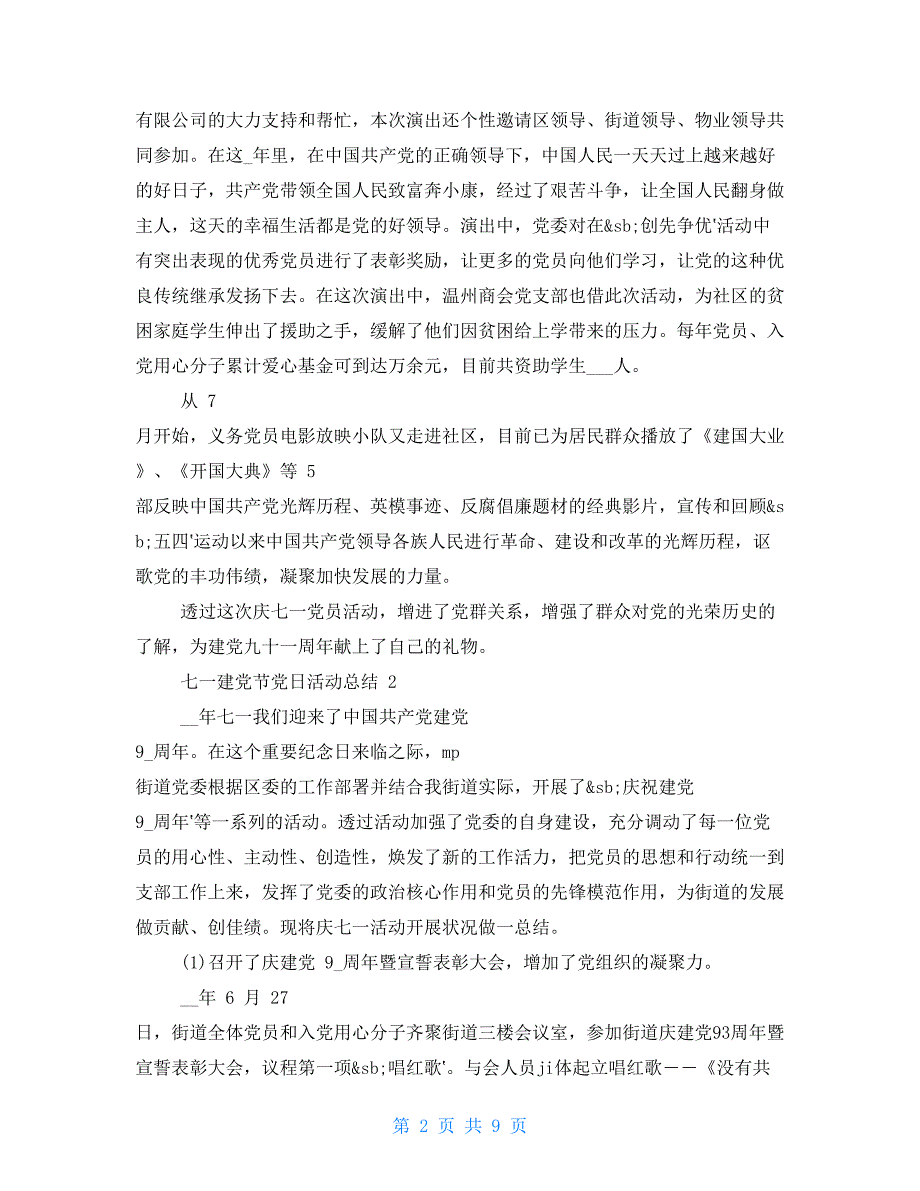 有限公司的大力支持和帮忙，本次演出还个性邀请区领导、街道领导、物业领导共同参加。在这_年里，在中国共产党的正确领导下，中国人民一天天过上越来越好的好日子，共产党带领全国人民致富奔小康，经过了艰苦斗争，让全国人民翻身做主人，这天的幸福生活都是党的好领导。演出中，党委对在&sb;创先争优'活动中有突出表现的优秀党员进行了表彰奖励，让更多的党员向他们学习，让党的这种优良传统继承发扬下去。在这次演出中，温州商会党支部也借此次活动，为社区的贫困家庭学生伸出了援助之手，缓解了他们因贫困给上学带来的压力。每年党员、入党用心分子累计爱心基金可到达万余元，目前共资助学生___人。

从 7

月开始，义务党员电影放映小队又走进社区，目前已为居民群众播放了《建国大业》、《开国大典》等 5

部反映中国共产党光辉历程、英模事迹、反腐倡廉题材的经典影片，宣传和回顾&sb;五四'运动以来中国共产党领导各族人民进行革命、建设和改革的光辉历程，讴歌党的丰功伟绩，凝聚加快发展的力量。

透过这次庆七一党员活动，增进了党群关系，增强了群众对党的光荣历史的了解，为建党九十一周年献上了自己的礼物。

七一建党节党日活动总结 2

__年七一我们迎来了中国共产党建党

9_周年。在这个重要纪念日来临之际，mp

街道党委根据区委的工作部署并结合我街道实际，开展了&sb;庆祝建党

9_周年'等一系列的活动。透过活动加强了党委的自身建设，充分调动了每一位党员的用心性、主动性、创造性，焕发了新的工作活力，把党员的思想和行动统一到支部工作上来，发挥了党委的政治核心作用和党员的先锋模范作用，为街道的发展做贡献、创佳绩。现将庆七一活动开展状况做一总结。

(1)召开了庆建党 9_周年暨宣誓表彰大会，增加了党组织的凝聚力。

__年 6 月 27

日，街道全体党员和入党用心分子齐聚街道三楼会议室，参加街道庆建党93周年暨宣誓表彰大会，议程第一项&sb;唱红歌'。与会人员ji体起立唱红歌——《没有共

第 2 页 共 9 页